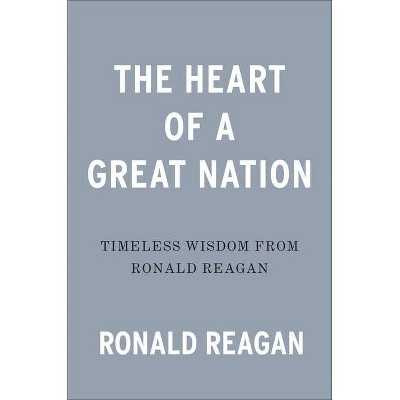 THE HEART OF A GREAT NATION

TIMELESS WISDOM FROM RONALD REAGAN

RONALD REAGAN